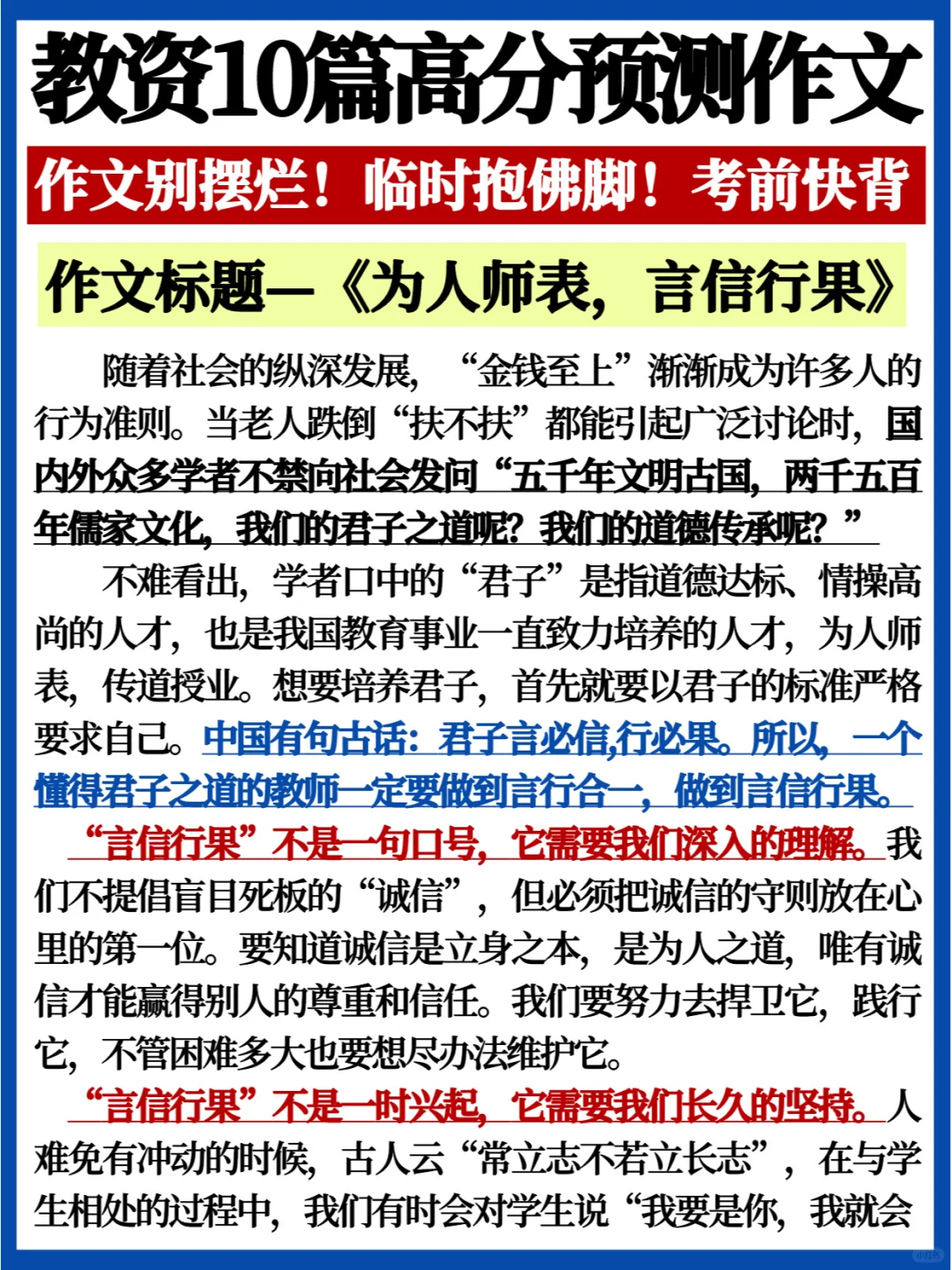 教资10篇高分预测作文

作文别摆烂！临时抱佛脚！考前快背

作文标题—《为人师表，言信行果》

随着社会的纵深发展，“金钱至上”渐渐成为许多人的行为准则。当老人跌倒“扶不扶”都能引起广泛讨论时，国内外众多学者不禁向社会发问“五千年文明古国，两千五百年儒家文化，我们的君子之道呢？我们的道德传承呢？”

不难看出，学者口中的“君子”是指道德达标、情操高尚的人才，也是我国教育事业一直致力培养的人才，为人师表，传道授业。想要培养君子，首先就要以君子的标准严格要求自己。中国有句古话：君子言必信,行必果。所以，一个懂得君子之道的教师一定要做到言行合一，做到言信行果。

“言信行果”不是一句口号，它需要我们深入的理解。我们不提倡盲目死板的“诚信”，但必须把诚信的守则放在心里的第一位。要知道诚信是立身之本，是为人之道，唯有诚信才能赢得别人的尊重和信任。我们要努力去捍卫它，践行它，不管困难多大也要想尽办法维护它。

“言信行果”不是一时兴起，它需要我们长久的坚持。人难免有冲动的时候，古人云“常立志不若立长志”，在与学生相处的过程中，我们有时会对学生说“我要是你，我就会